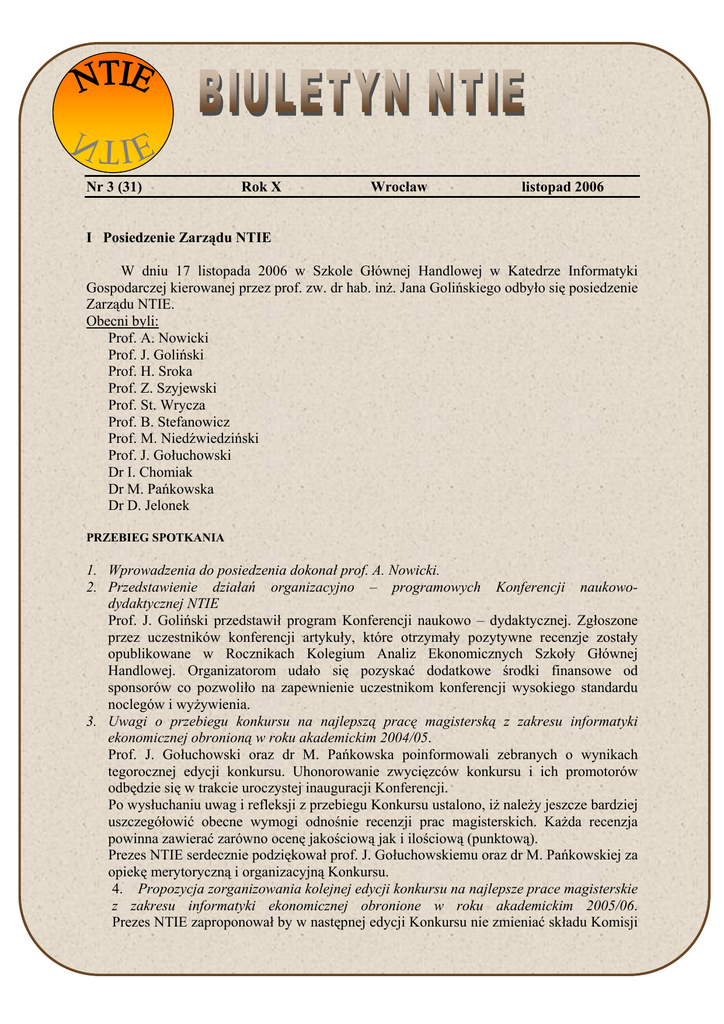 NTIE

NTIE

BIULETYN NTIE

Nr 3 (31) Rok X Wrocław listopad 2006

I Posiedzenie Zarządu NTIE

W dniu 17 listopada 2006 w Szkole Głównej Handlowej w Katedrze Informatyki Gospodarczej kierowanej przez prof. zw. dr hab. inż. Jana Golińskiego odbyło się posiedzenie Zarządu NTIE.

Obecni byli:
Prof. A. Nowicki
Prof. J. Goliński
Prof. H. Sroka
Prof. Z. Szyjewski
Prof. St. Wrycza
Prof. B. Stefanowicz
Prof. M. Niedźwiedziński
Prof. J. Gołuchowski
Dr I. Chomiak
Dr M. Pańkowska
Dr D. Jelonek

PRZEBIEG SPOTKANIA

1. Wprowadzenia do posiedzenia dokonał prof. A. Nowicki.
2. Przedstawienie działań organizacyjno – programowych Konferencji naukowo-dydaktycznej NTIE
Prof. J. Goliński przedstawił program Konferencji naukowo – dydaktycznej. Zgłoszone przez uczestników konferencji artykuły, które otrzymały pozytywne recenzje zostały opublikowane w Rocznikach Kolegium Analiz Ekonomicznych Szkoły Głównej Handlowej. Organizatorom udało się pozyskać dodatkowe środki finansowe od sponsorów co pozwoliło na zapewnienie uczestnikom konferencji wysokiego standardu noclegów i wyżywienia.
3. Uwagi o przebiegu konkursu na najlepszą pracę magisterską z zakresu informatyki ekonomicznej obronioną w roku akademickim 2004/05.
Prof. J. Gołuchowski oraz dr M. Pańkowska poinformowali zebranych o wynikach tegorocznej edycji konkursu. Uhonorowanie zwycięzców konkursu i ich promotorów odbędzie się w trakcie uroczystej inauguracji Konferencji.
Po wysłuchaniu uwag i refleksji z przebiegu Konkursu ustalono, iż należy jeszcze bardziej uszczegółowić obecne wymogi odnośnie recenzji prac magisterskich. Każda recenzja powinna zawierać zarówno ocenę jakościową jak i ilościową (punktową).
Prezes NTIE serdecznie podziękował prof. J. Gołuchowskiemu oraz dr M. Pańkowskiej za opiekę merytoryczną i organizacyjną Konkursu.
4. Propozycja zorganizowania kolejnej edycji konkursu na najlepsze prace magisterskie z zakresu informatyki ekonomicznej obronione w roku akademickim 2005/06.
Prezes NTIE zaproponował by w następnej edycji Konkursu nie zmieniać składu Komisji